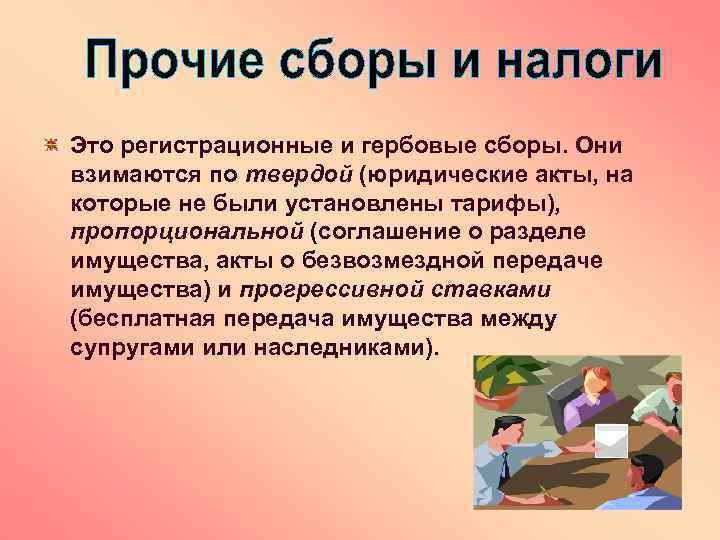 Прочие сборы и налоги

Это регистрационные и гербовые сборы. Они взимаются по твердой (юридические акты, на которые не были установлены тарифы), пропорциональной (соглашение о разделе имущества, акты о безвозмездной передаче имущества) и прогрессивной ставками (бесплатная передача имущества между супругами или наследниками).